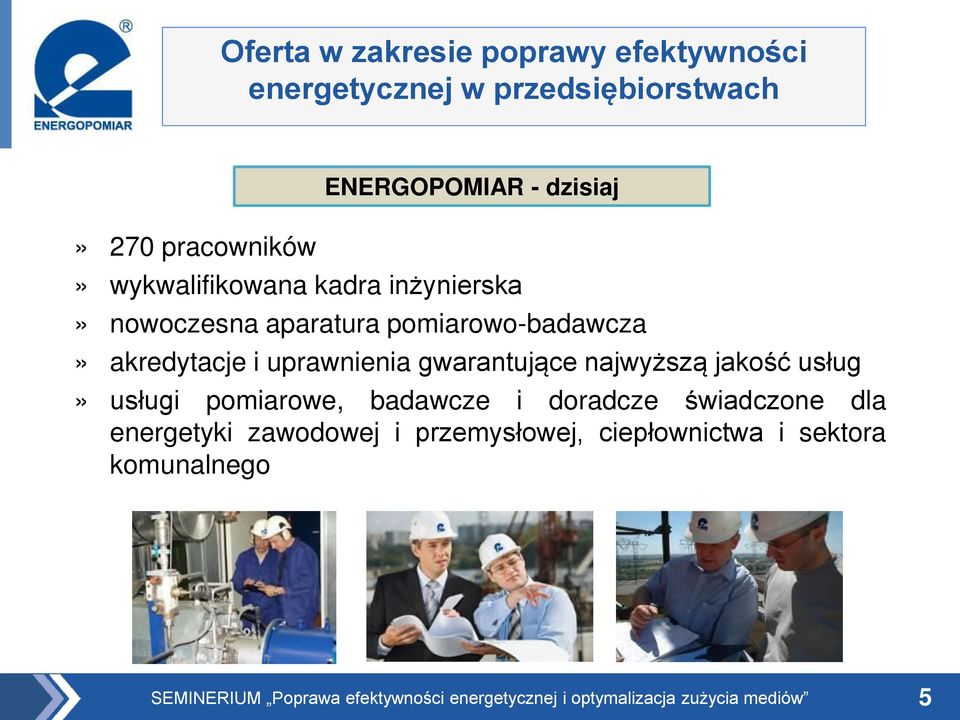 ENERGOPOMIAR

Oferta w zakresie poprawy efektywności energetycznej w przedsiębiorstwach

ENERGOPOMIAR - dzisiaj

» 270 pracowników
» wykwalifikowana kadra inżynierska
» nowoczesna aparatura pomiarowo-badawcza
» akredytacje i uprawnienia gwarantujące najwyższą jakość usług
» usługi pomiarowe, badawcze i doradcze świadczone dla energetyki zawodowej i przemysłowej, ciepłownictwa i sektora komunalnego

SEMINERIUM „Poprawa efektywności energetycznej i optymalizacja zużycia mediów” 5